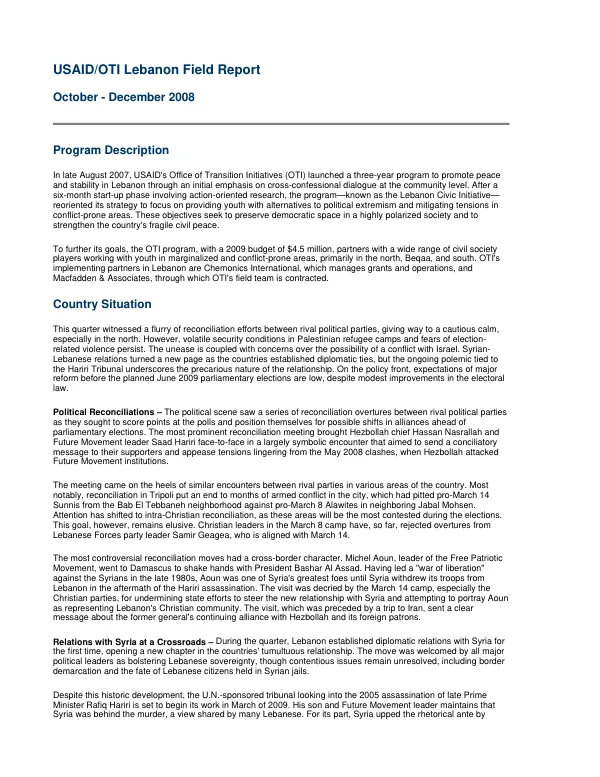 USAID/OTI Lebanon Field Report

October - December 2008

Program Description

In late August 2007, USAID's Office of Transition Initiatives (OTI) launched a three-year program to promote peace and stability in Lebanon through an initial emphasis on cross-confessional dialogue at the community level. After a six-month start-up phase involving action-oriented research, the program—known as the Lebanon Civic Initiative—reoriented its strategy to focus on providing youth with alternatives to political extremism and mitigating tensions in conflict-prone areas. These objectives seek to preserve democratic space in a highly polarized society and to strengthen the country's fragile civil peace.

To further its goals, the OTI program, with a 2009 budget of $4.5 million, partners with a wide range of civil society players working with youth in marginalized and conflict-prone areas, primarily in the north, Beqaa, and south. OTI's implementing partners in Lebanon are Chemonics International, which manages grants and operations, and Macfadden & Associates, through which OTI's field team is contracted.

Country Situation

This quarter witnessed a flurry of reconciliation efforts between rival political parties, giving way to a cautious calm, especially in the north. However, volatile security conditions in Palestinian refugee camps and fears of election-related violence persist. The unease is coupled with concerns over the possibility of a conflict with Israel. Syrian-Lebanese relations turned a new page as the countries established diplomatic ties, but the ongoing polemic tied to the Hariri Tribunal underscores the precarious nature of the relationship. On the policy front, expectations of major reform before the planned June 2009 parliamentary elections are low, despite modest improvements in the electoral law.

Political Reconciliations – The political scene saw a series of reconciliation overtures between rival political parties as they sought to score points at the polls and position themselves for possible shifts in alliances ahead of parliamentary elections. The most prominent reconciliation meeting brought Hezbollah chief Hassan Nasrallah and Future Movement leader Saad Hariri face-to-face in a largely symbolic encounter that aimed to send a conciliatory message to their supporters and appease tensions lingering from the May 2008 clashes, when Hezbollah attacked Future Movement institutions.

The meeting came on the heels of similar encounters between rival parties in various areas of the country. Most notably, reconciliation in Tripoli put an end to months of armed conflict in the city, which had pitted pro-March 14 Sunnis from the Bab El Tebbaneh neighborhood against pro-March 8 Alawites in neighboring Jabal Mohsen. Attention has shifted to intra-Christian reconciliation, as these areas will be the most contested during the elections. This goal, however, remains elusive. Christian leaders in the March 8 camp have, so far, rejected overtures from Lebanese Forces party leader Samir Geagea, who is aligned with March 14.

The most controversial reconciliation moves had a cross-border character. Michel Aoun, leader of the Free Patriotic Movement, went to Damascus to shake hands with President Bashar Al Assad. Having led a "war of liberation" against the Syrians in the late 1980s, Aoun was one of Syria's greatest foes until Syria withdrew its troops from Lebanon in the aftermath of the Hariri assassination. The visit was decried by the March 14 camp, especially the Christian parties, for undermining state efforts to steer the new relationship with Syria and attempting to portray Aoun as representing Lebanon's Christian community. The visit, which was preceded by a trip to Iran, sent a clear message about the former general's continuing alliance with Hezbollah and its foreign patrons.

Relations with Syria at a Crossroads – During the quarter, Lebanon established diplomatic relations with Syria for the first time, opening a new chapter in the countries' tumultuous relationship. The move was welcomed by all major political leaders as bolstering Lebanese sovereignty, though contentious issues remain unresolved, including border demarcation and the fate of Lebanese citizens held in Syrian jails.

Despite this historic development, the U.N.-sponsored tribunal looking into the 2005 assassination of late Prime Minister Rafiq Hariri is set to begin its work in March of 2009. His son and Future Movement leader maintains that Syria was behind the murder, a view shared by many Lebanese. For its part, Syria upped the rhetorical ante by